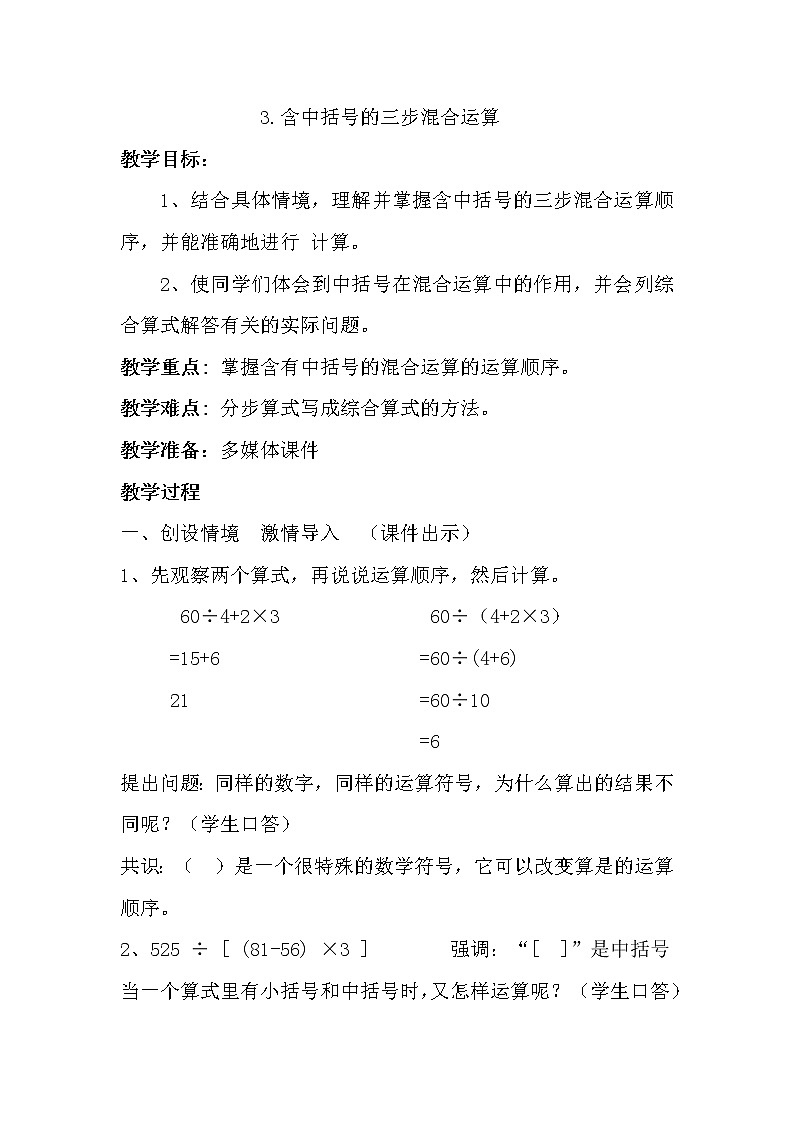 3.含中括号的三步混合运算

教学目标：

1、结合具体情境，理解并掌握含中括号的三步混合运算顺序，并能准确地进行 计算。

2、使同学们体会到中括号在混合运算中的作用，并会列综合算式解答有关的实际问题。

教学重点：掌握含有中括号的混合运算的运算顺序。

教学难点：分步算式写成综合算式的方法。

教学准备：多媒体课件

教学过程

一、创设情境 激情导入 （课件出示）

1、先观察两个算式，再说说运算顺序，然后计算。

$60÷4+2×3$

$=15+6$

$21$

$60÷（4+2×3）$

$=60÷(4+6)$

$=60÷10$

$=6$

提出问题：同样的数字，同样的运算符号，为什么算出的结果不同呢？（学生口答）

共识：（ ）是一个很特殊的数学符号，它可以改变算是的运算顺序。

2、$525 ÷ [ (81-56) ×3 ]$ 强调：“[ ]”是中括号

当一个算式里有小括号和中括号时，又怎样运算呢？（学生口答）